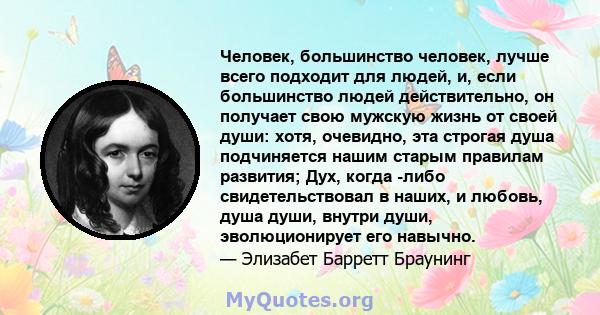 Человек, большинство человек, лучше всего подходит для людей, и, если большинство людей действительно, он получает свою мужскую жизнь от своей души: хотя, очевидно, эта строгая душа подчиняется нашим старым правилам развития; Дух, когда -либо свидетельствовал в наших, и любовь, душа души, внутри души, эволюционирует его навычно.
— Элизабет Барретт Браунинг

MyQuotes.org